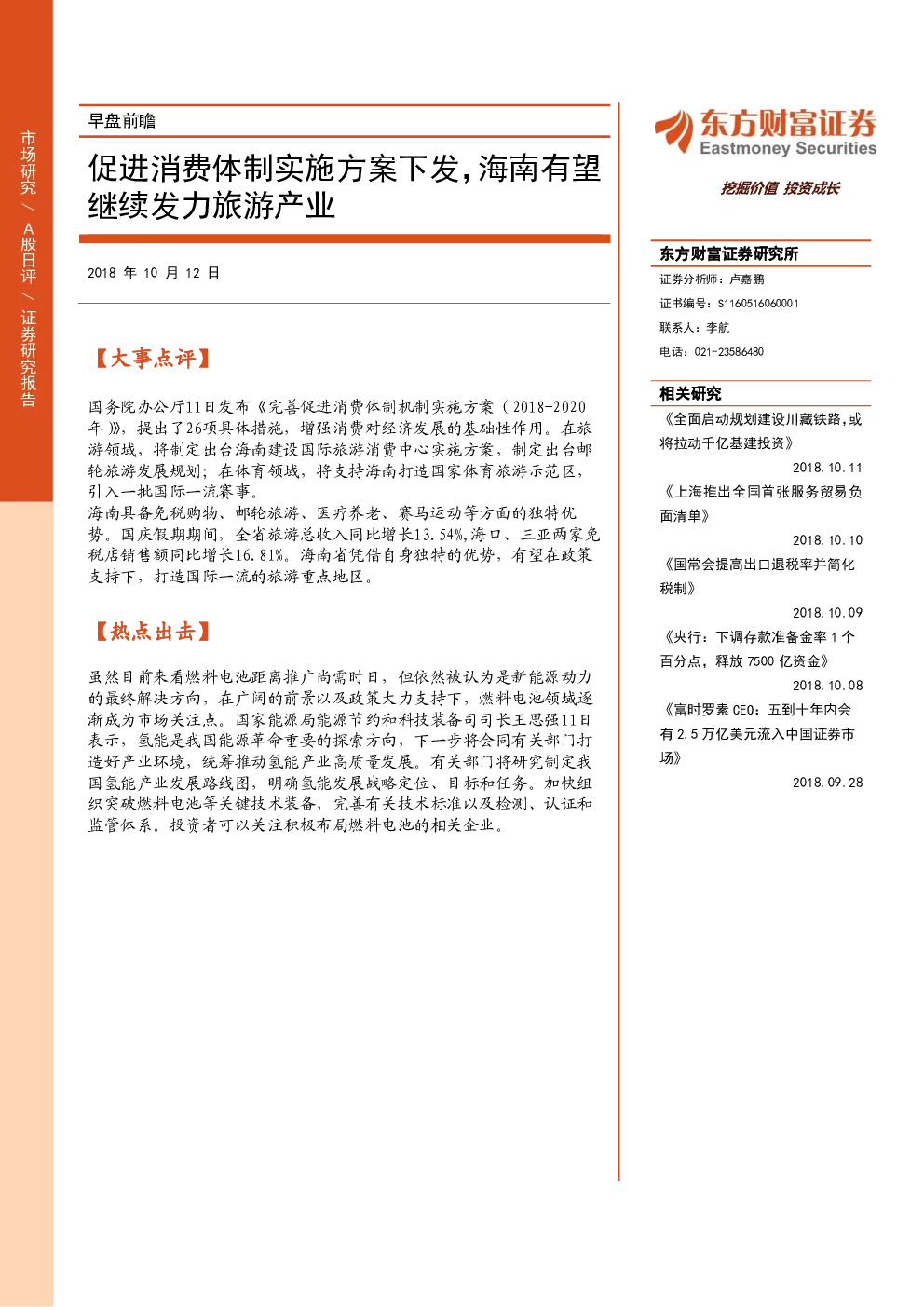 市场研究 / A股日评 / 证券研究报告

早盘前瞻

促进消费体制实施方案下发，海南有望继续发力旅游产业

2018 年 10 月 12 日

【大事点评】

国务院办公厅11日发布《完善促进消费体制机制实施方案（2018-2020年）》，提出了26项具体措施，增强消费对经济发展的基础性作用。在旅游领域，将制定出台海南建设国际旅游消费中心实施方案，制定出台邮轮旅游发展规划；在体育领域，将支持海南打造国家体育旅游示范区，引入一批国际一流赛事。
海南具备免税购物、邮轮旅游、医疗养老、赛马运动等方面的独特优势。国庆假期期间，全省旅游总收入同比增长13.54%，海口、三亚两家免税店销售额同比增长16.81%。海南省凭借自身独特的优势，有望在政策支持下，打造国际一流的旅游重点地区。

【热点出击】

虽然目前来看燃料电池距离推广尚需时日，但依然被认为是新能源动力的最终解决方向，在广阔的前景以及政策大力支持下，燃料电池领域逐渐成为市场关注点。国家能源局能源节约和科技装备司司长王思强11日表示，氢能是我国能源革命重要的探索方向，下一步将会同有关部门打造好产业环境，统筹推动氢能产业高质量发展。有关部门将研究制定我国氢能产业发展路线图，明确氢能发展战略定位、目标和任务。加快组织突破燃料电池等关键技术装备，完善有关技术标准以及检测、认证和监管体系。投资者可以关注积极布局燃料电池的相关企业。

东方财富证券
Eastmoney Securities
挖掘价值 投资成长

东方财富证券研究所
证券分析师：卢嘉鹏
证书编号：S1160516060001
联系人：李航
电话：021-23586480

相关研究
《全面启动规划建设川藏铁路，或将拉动千亿基建投资》
2018.10.11
《上海推出全国首张服务贸易负面清单》
2018.10.10
《国常会提高出口退税率并简化税制》
2018.10.09
《央行：下调存款准备金率 1 个百分点，释放 7500 亿资金》
2018.10.08
《富时罗素 CEO：五到十年内会有 2.5 万亿美元流入中国证券市场》
2018.09.28